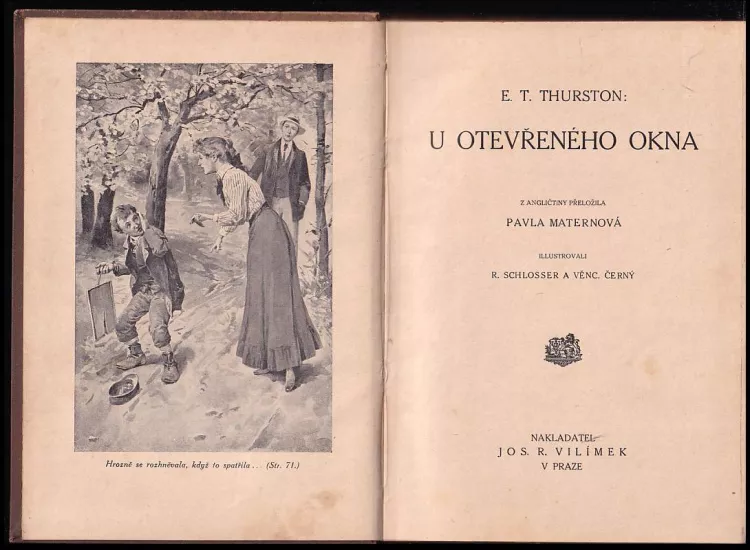 Hrozně se rozhněvala, když to spatřila... (Str. 71.)

E. T. THURSTON:

U OTEVŘENÉHO OKNA

Z ANGLIČTINY PŘELOŽILA

PAVLA MATERNOVÁ

ILLUSTROVALI

R. SCHLOSSER A VĚNC. ČERNÝ

NAKLADATEL

JOS. R. VILÍMEK

V PRAZE